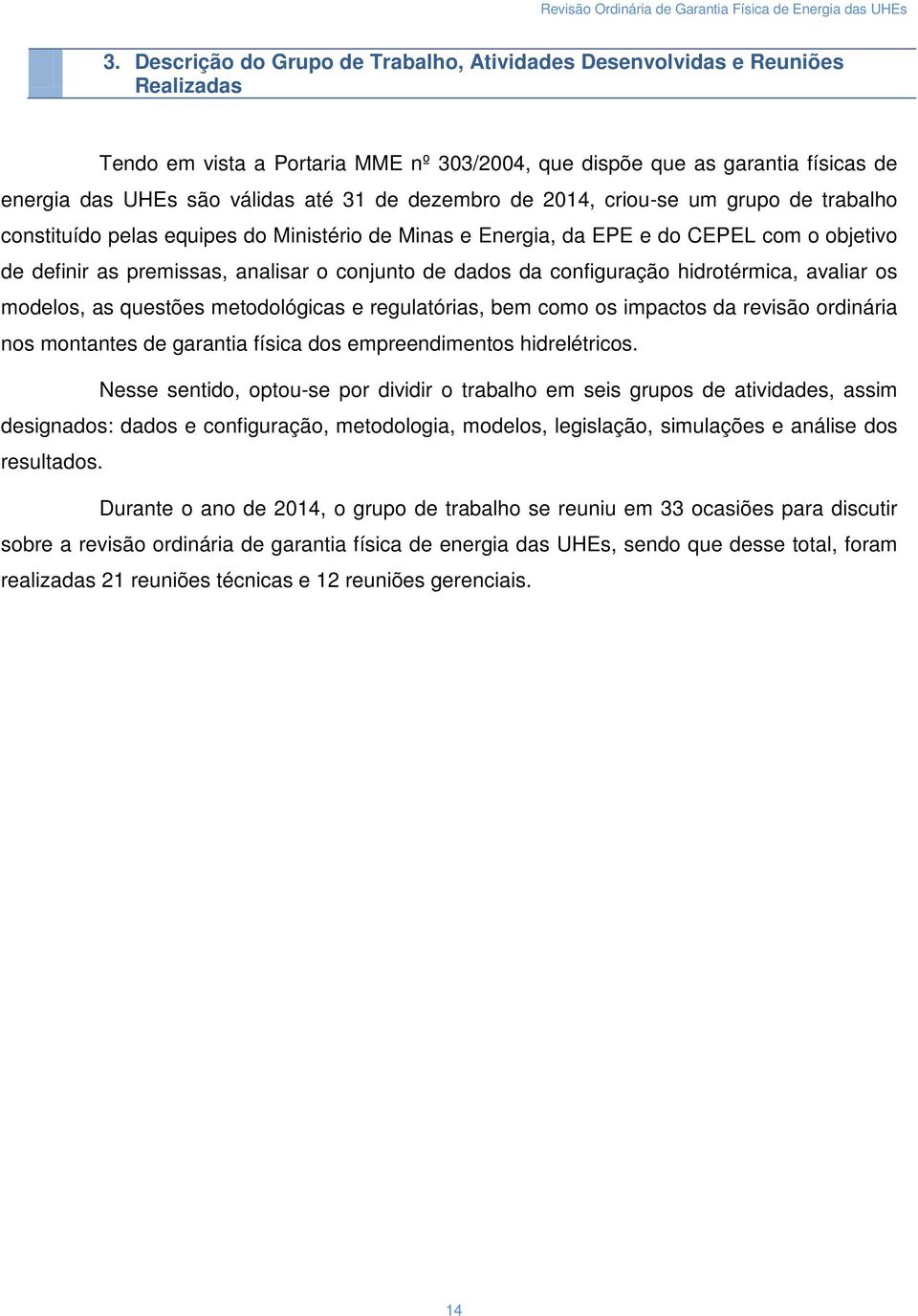 Revisão Ordinária de Garantia Física de Energia das UHEs

3. Descrição do Grupo de Trabalho, Atividades Desenvolvidas e Reuniões Realizadas

Tendo em vista a Portaria MME nº 303/2004, que dispõe que as garantia físicas de energia das UHEs são válidas até 31 de dezembro de 2014, criou-se um grupo de trabalho constituído pelas equipes do Ministério de Minas e Energia, da EPE e do CEPEL com o objetivo de definir as premissas, analisar o conjunto de dados da configuração hidrotérmica, avaliar os modelos, as questões metodológicas e regulatórias, bem como os impactos da revisão ordinária nos montantes de garantia física dos empreendimentos hidrelétricos.

Nesse sentido, optou-se por dividir o trabalho em seis grupos de atividades, assim designados: dados e configuração, metodologia, modelos, legislação, simulações e análise dos resultados.

Durante o ano de 2014, o grupo de trabalho se reuniu em 33 ocasiões para discutir sobre a revisão ordinária de garantia física de energia das UHEs, sendo que desse total, foram realizadas 21 reuniões técnicas e 12 reuniões gerenciais.

14